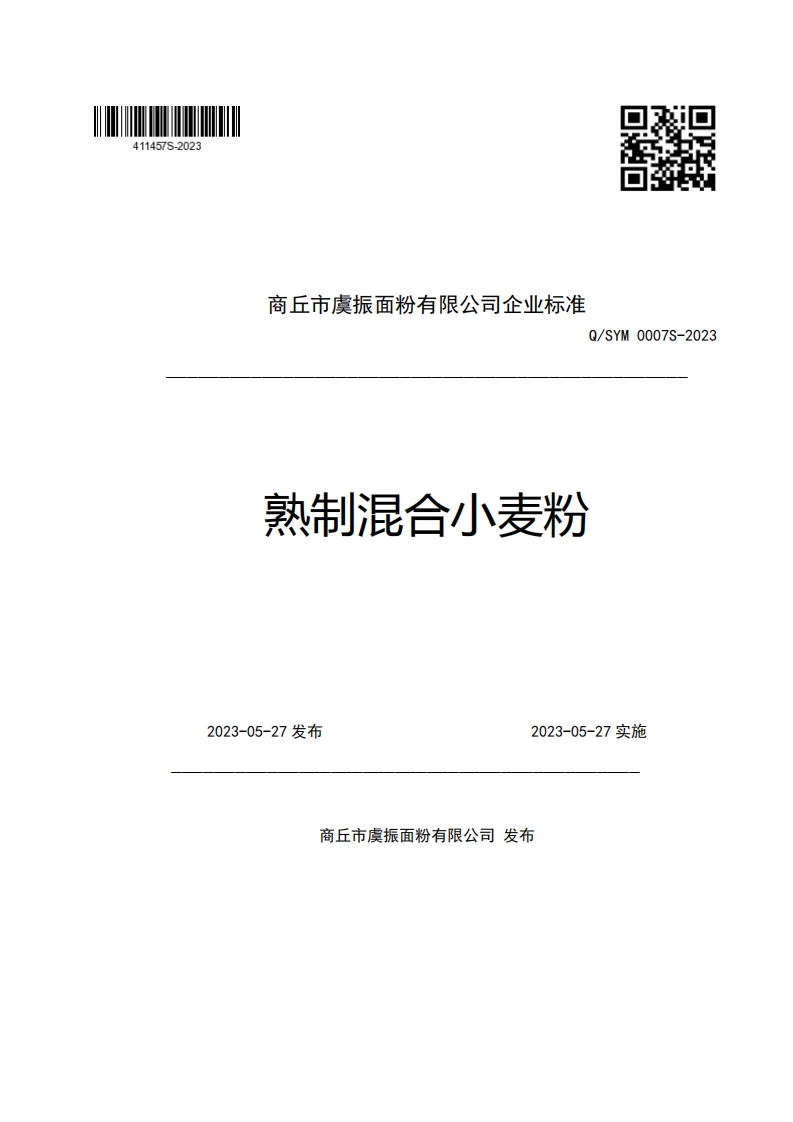 411457S-2023

商丘市虞振面粉有限公司企业标准

Q/SYM 0007S-2023

熟制混合小麦粉

2023-05-27 发布

2023-05-27 实施

商丘市虞振面粉有限公司 发布